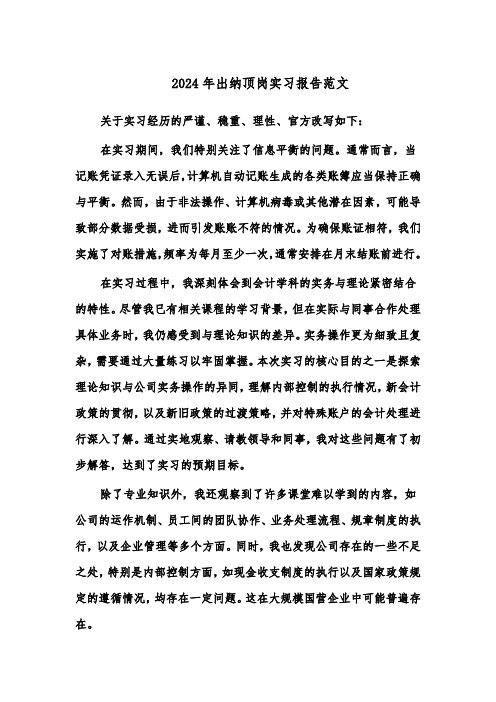 2024 年出纳顶岗实习报告范文

关于实习经历的严谨、稳重、理性、官方改写如下：

在实习期间，我们特别关注了信息平衡的问题。通常而言，当记账凭证录入无误后，计算机自动记账生成的各类账簿应当保持正确与平衡。然而，由于非法操作、计算机病毒或其他潜在因素，可能导致部分数据受损，进而引发账账不符的情况。为确保账证相符，我们实施了对账措施，频率为每月至少一次，通常安排在月末结账前进行。

在实习过程中，我深刻体会到会计学科的实务与理论紧密结合的特性。尽管我已有相关课程的学习背景，但在实际与同事合作处理具体业务时，我仍感受到与理论知识的差异。实务操作更为细致且复杂，需要通过大量练习以牢固掌握。本次实习的核心目的之一是探索理论知识与公司实务操作的异同，理解内部控制的执行情况，新会计政策的贯彻，以及新旧政策的过渡策略，并对特殊账户的会计处理进行深入了解。通过实地观察、请教领导和同事，我对这些问题有了初步解答，达到了实习的预期目标。

除了专业知识外，我还观察到了许多课堂难以学到的内容，如公司的运作机制、员工间的团队协作、业务处理流程、规章制度的执行，以及企业管理等多个方面。同时，我也发现公司存在的一些不足之处，特别是内部控制方面，如现金收支制度的执行以及国家政策规定的遵循情况，均存在一定问题。这在大规模国营企业中可能普遍存在。